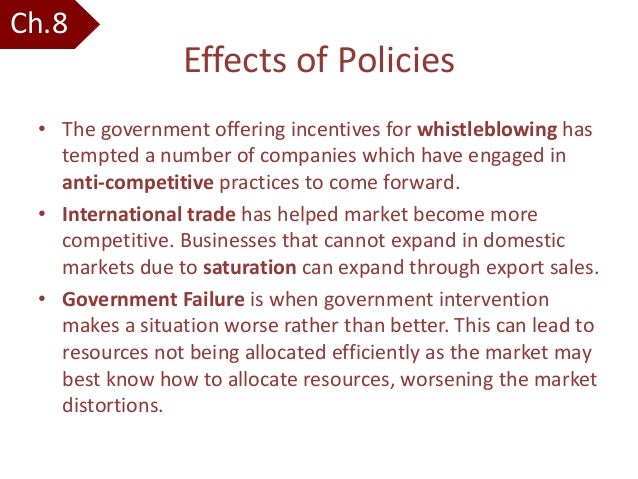 Ch.8

Effects of Policies

• The government offering incentives for whistleblowing has tempted a number of companies which have engaged in anti-competitive practices to come forward.
• International trade has helped market become more competitive. Businesses that cannot expand in domestic markets due to saturation can expand through export sales.
• Government Failure is when government intervention makes a situation worse rather than better. This can lead to resources not being allocated efficiently as the market may best know how to allocate resources, worsening the market distortions.